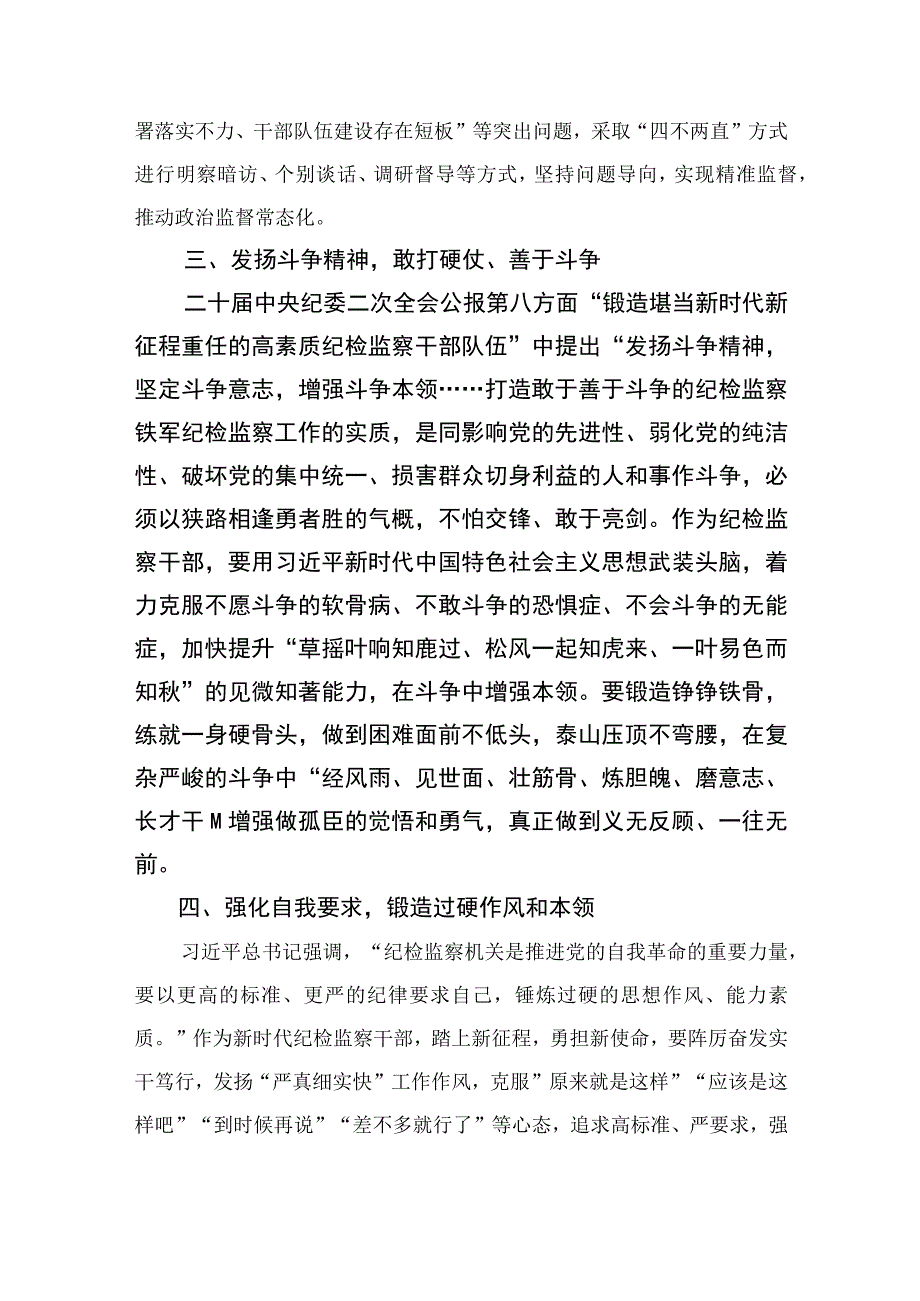 署落实不力、干部队伍建设存在短板”等突出问题，采取“四不两直”方式进行明察暗访、个别谈话、调研督导等方式，坚持问题导向，实现精准监督，推动政治监督常态化。

三、发扬斗争精神，敢打硬仗、善于斗争

二十届中央纪委二次全会公报第八方面“锻造堪当新时代新征程重任的高素质纪检监察干部队伍”中提出“发扬斗争精神，坚定斗争意志，增强斗争本领……打造敢于善于斗争的纪检监察铁军纪检监察工作的实质，是同影响党的先进性、弱化党的纯洁性、破坏党的集中统一、损害群众切身利益的人和事作斗争，必须以狭路相逢勇者胜的气概，不怕交锋、敢于亮剑。作为纪检监察干部，要用习近平新时代中国特色社会主义思想武装头脑，着力克服不愿斗争的软骨病、不敢斗争的恐惧症、不会斗争的无能症，加快提升“草摇叶响知鹿过、松风一起知虎来、一叶易色而知秋”的见微知著能力，在斗争中增强本领。要锻造铮铮铁骨，练就一身硬骨头，做到困难面前不低头，泰山压顶不弯腰，在复杂严峻的斗争中“经风雨、见世面、壮筋骨、炼胆魄、磨意志、长才干M增强做孤臣的觉悟和勇气，真正做到义无反顾、一往无前。

四、强化自我要求，锻造过硬作风和本领

习近平总书记强调，“纪检监察机关是推进党的自我革命的重要力量，要以更高的标准、更严的纪律要求自己，锤炼过硬的思想作风、能力素质。”作为新时代纪检监察干部，踏上新征程，勇担新使命，要阵厉奋发实干笃行，发扬“严真细实快”工作作风，克服”原来就是这样”“应该是这样吧”“到时候再说”“差不多就行了”等心态，追求高标准、严要求，强